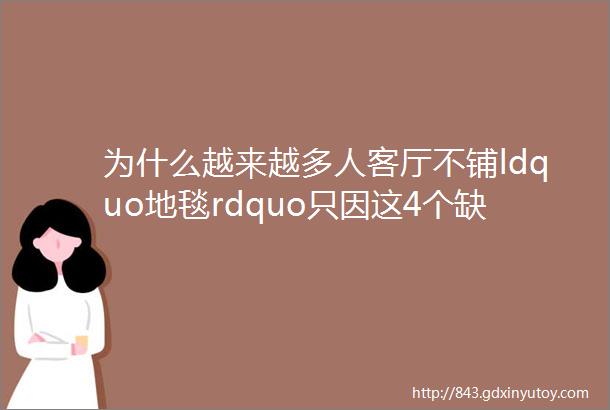 为什么越来越多人客厅不铺ldquo地毯rdquo只因这4个缺

http://843.gdxinyutoy.com